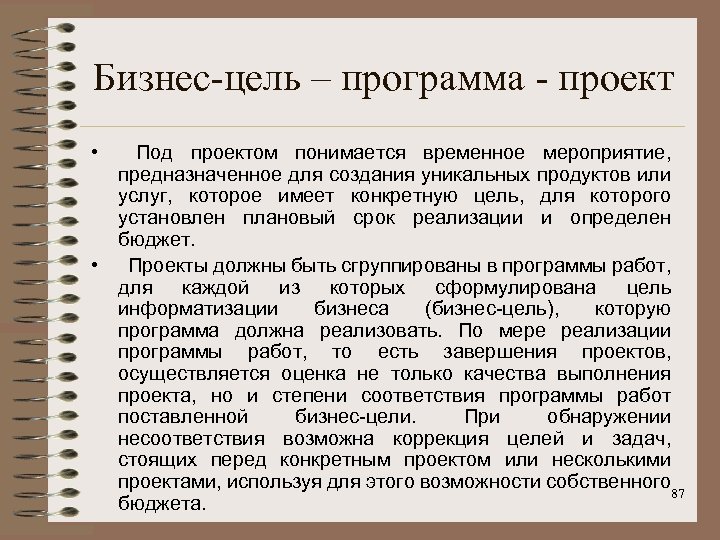 Бизнес-цель – программа - проект

• Под проектом понимается временное мероприятие, предназначенное для создания уникальных продуктов или услуг, которое имеет конкретную цель, для которого установлен плановый срок реализации и определен бюджет.

• Проекты должны быть сгруппированы в программы работ, для каждой из которых сформулирована цель информатизации бизнеса (бизнес-цель), которую программа должна реализовать. По мере реализации программы работ, то есть завершения проектов, осуществляется оценка не только качества выполнения проекта, но и степени соответствия программы работ поставленной бизнес-цели. При обнаружении несоответствия возможна коррекция целей и задач, стоящих перед конкретным проектом или несколькими проектами, используя для этого возможности собственного бюджета.

87